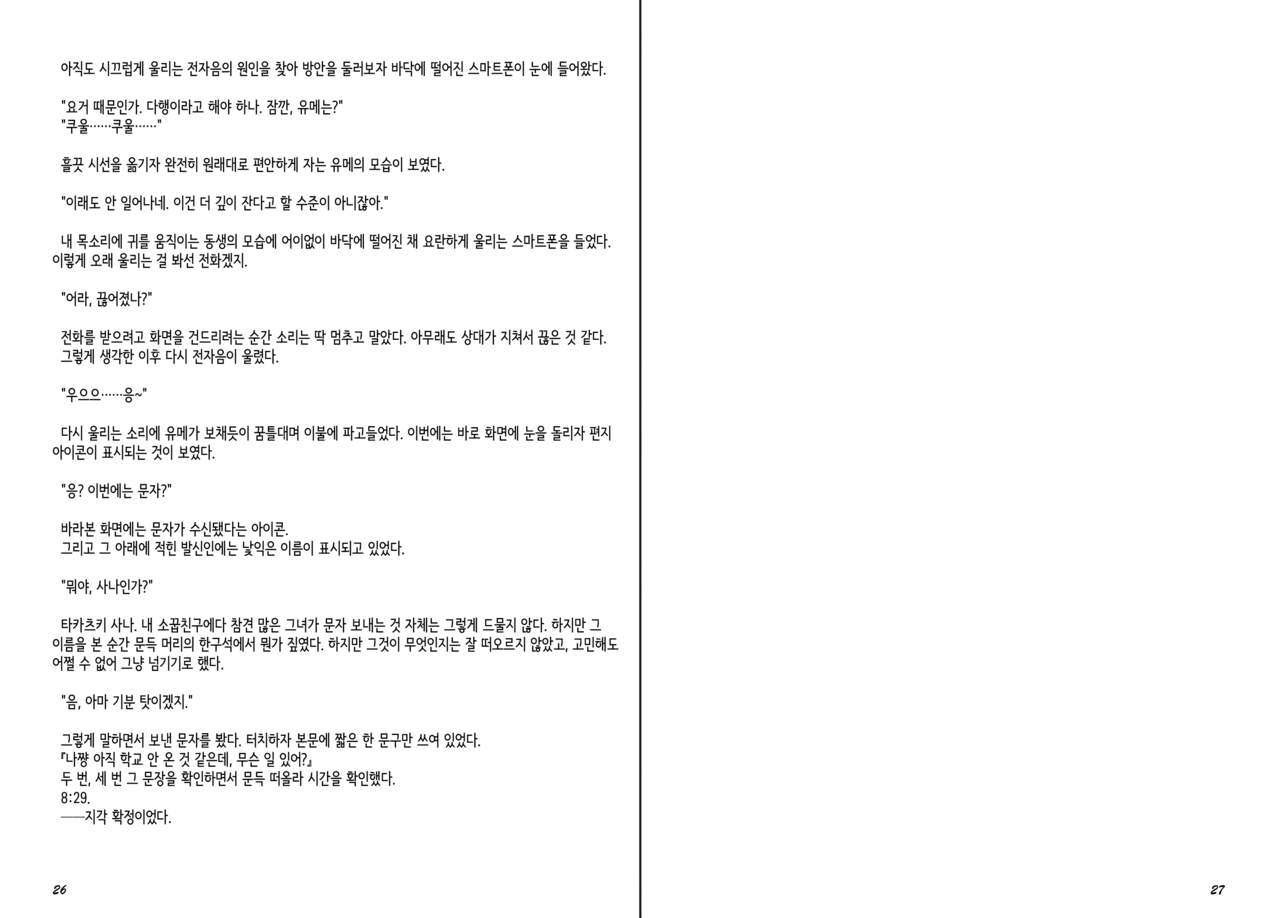 아직도 시끄럽게 울리는 전자음의 원인을 찾아 방안을 둘러보자 바닥에 떨어진 스마트폰이 눈에 들어왔다.

"요거 때문인가. 다행이라고 해야 하나. 잠깐, 유메는?"
"쿠울……쿠울……"

흘끗 시선을 옮기자 완전히 원래대로 편안하게 자는 유메의 모습이 보였다.

"이래도 안 일어나네. 이건 더 깊이 잔다고 할 수준이 아니잖아."

내 목소리에 귀를 움직이는 동생의 모습에 어이없이 바닥에 떨어진 채 요란하게 울리는 스마트폰을 들었다. 이렇게 오래 울리는 걸 봐선 전화겠지.

"어라, 끊어졌나?"

전화를 받으려고 화면을 건드리려는 순간 소리는 딱 멈추고 말았다. 아무래도 상대가 지쳐서 끊은 것 같다.
그렇게 생각한 이후 다시 전자음이 울렸다.

"우으으……응~"

다시 울리는 소리에 유메가 보채듯이 꿈틀대며 이불에 파고들었다. 이번에는 바로 화면에 눈을 돌리자 편지 아이콘이 표시되는 것이 보였다.

"응? 이번에는 문자?"

바라본 화면에는 문자가 수신됐다는 아이콘.
그리고 그 아래에 적힌 발신인에는 낯익은 이름이 표시되고 있었다.

"뭐야, 사나인가?"

타카츠키 사나. 내 소꿉친구에다 참견 많은 그녀가 문자 보내는 것 자체는 그렇게 드물지 않다. 하지만 그 이름을 본 순간 문득 머리의 한구석에서 뭔가 짚였다. 하지만 그것이 무엇인지는 잘 떠오르지 않았고, 고민해도 어쩔 수 없어 그냥 넘기기로 했다.

"음, 아마 기분 탓이겠지."

그렇게 말하면서 보낸 문자를 봤다. 터치하자 본문에 짧은 한 문구만 쓰여 있었다.
『나쨩 아직 학교 안 온 것 같은데, 무슨 일 있어?』
두 번, 세 번 그 문장을 확인하면서 문득 떠올라 시간을 확인했다.
8:29.
──지각 확정이었다.

26

27